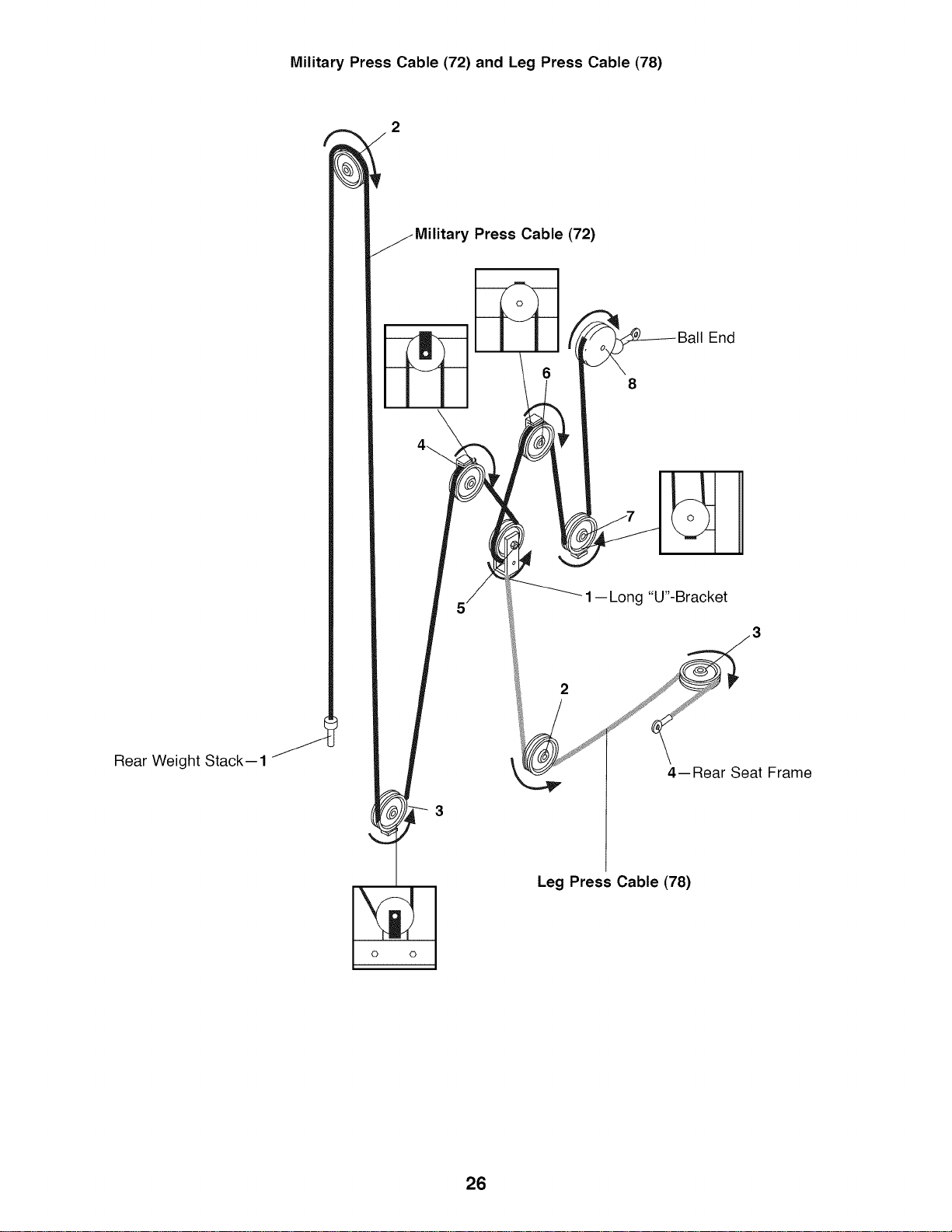 Military Press Cable (72) and Leg Press Cable (78)

2

Military Press Cable (72)

Ball End

6

8

4

7

1—Long "U"-Bracket

5

3

2

Rear Weight Stack—1

4—Rear Seat Frame

3

Leg Press Cable (78)

26